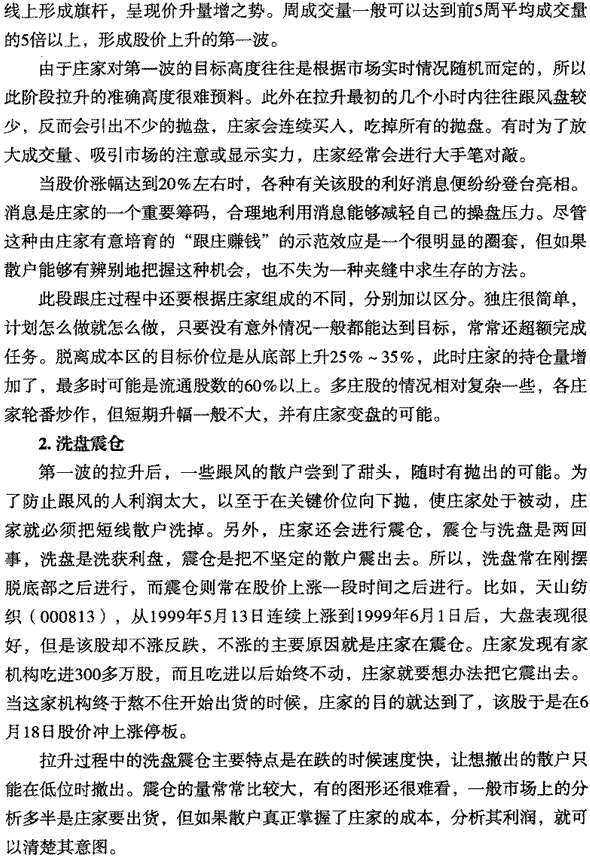 线上形成旗杆，呈现价升量增之势。周成交量一般可以达到前5周平均成交量的5倍以上，形成股价上升的第一波。

由于庄家对第一波的目标高度往往是根据市场实时情况随机而定的，所以此阶段拉升的准确高度很难预料。此外在拉升最初的几个小时内往往跟风盘较少，反而会引出不少的抛盘，庄家会连续买人，吃掉所有的抛盘。有时为了放大成交量、吸引市场的注意或显示实力，庄家经常会进行大手笔对敲。

当股价涨幅达到20%左右时，各种有关该股的利好消息便纷纷登台亮相。消息是庄家的一个重要筹码，合理地利用消息能够减轻自己的操盘压力。尽管这种由庄家有意培育的“跟庄赚钱”的示范效应是一个很明显的圈套，但如果散户能够有辨别地把握这种机会，也不失为一种夹缝中求生存的方法。

此段跟庄过程中还要根据庄家组成的不同，分别加以区分。独庄很简单，计划怎么做就怎么做，只要没有意外情况一般都能达到目标，常常还超额完成任务。脱离成本区的目标价位是从底部上升25%～35%，此时庄家的持仓量增加了，最多时可能是流通股数的60%以上。多庄股的情况相对复杂一些，各庄家轮番炒作，但短期升幅一般不大，并有庄家变盘的可能。

2. 洗盘震仓

第一波的拉升后，一些跟风的散户尝到了甜头，随时有抛出的可能。为了防止跟风的人利润太大，以至于在关键价位向下抛，使庄家处于被动，庄家就必须把短线散户洗掉。另外，庄家还会进行震仓，震仓与洗盘是两回事，洗盘是洗获利盘，震仓是把不坚定的散户震出去。所以，洗盘常在刚摆脱底部之后进行，而震仓则常在股价上涨一段时间之后进行。比如，天山纺织（000813），从1999年5月13日连续上涨到1999年6月1日后，大盘表现很好，但是该股却不涨反跌，不涨的主要原因就是庄家在震仓。庄家发现有家机构吃进300多万股，而且吃进以后始终不动，庄家就要想办法把它震出去。当这家机构终于熬不住开始出货的时候，庄家的目的就达到了，该股于是在6月18日股价冲上涨停板。

拉升过程中的洗盘震仓主要特点是在跌的时候速度快，让想撤出的散户只能在低位时撤出。震仓的量常常比较大，有的图形还很难看，一般市场上的分析多半是庄家要出货，但如果散户真正掌握了庄家的成本，分析其利润，就可以清楚其意图。